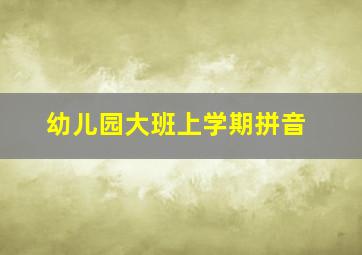 幼儿园大班上学期拼音